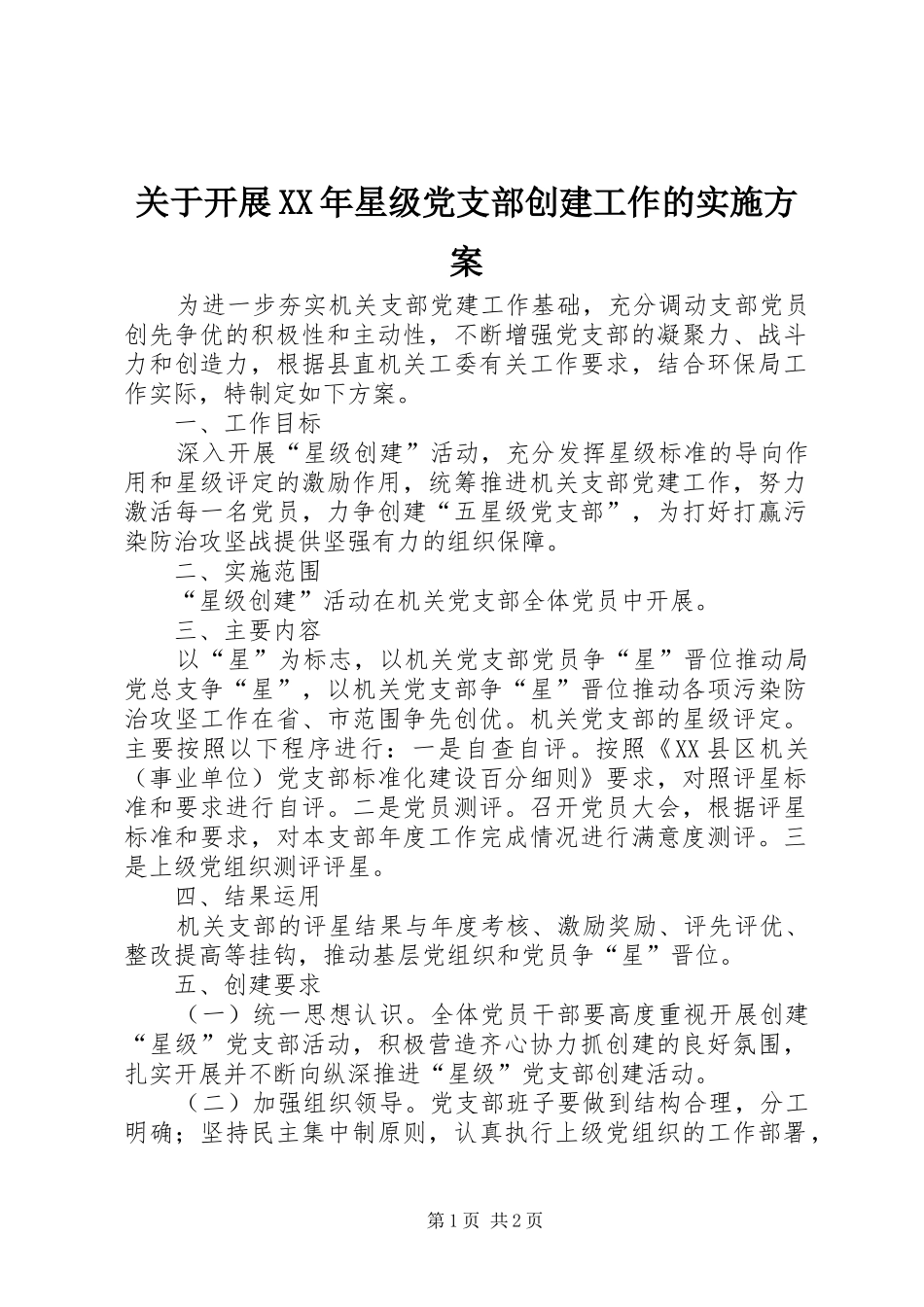 关于开展XX年星级党支部创建工作的实施方案

为进一步夯实机关支部党建工作基础，充分调动支部党员创先争优的积极性和主动性，不断增强党支部的凝聚力、战斗力和创造力，根据县直机关工委有关工作要求，结合环保局工作实际，特制定如下方案。

一、工作目标

深入开展“星级创建”活动，充分发挥星级标准的导向作用和星级评定的激励作用，统筹推进机关支部党建工作，努力激活每一名党员，力争创建“五星级党支部”，为打好打赢污染防治攻坚战提供坚强有力的组织保障。

二、实施范围

“星级创建”活动在机关党支部全体党员中开展。

三、主要内容

以“星”为标志，以机关党支部党员争“星”晋位推动局党总支争“星”，以机关党支部争“星”晋位推动各项污染防治攻坚工作在省、市范围争先创优。机关党支部的星级评定。主要按照以下程序进行：一是自查自评。按照《XX县区机关（事业单位）党支部标准化建设百分细则》要求，对照评星标准和要求进行自评。二是党员测评。召开党员大会，根据评星标准和要求，对本支部年度工作完成情况进行满意度测评。三是上级党组织测评评星。

四、结果运用

机关支部的评星结果与年度考核、激励奖励、评先评优、整改提高等挂钩，推动基层党组织和党员争“星”晋位。

五、创建要求

（一）统一思想认识。全体党员干部要高度重视开展创建“星级”党支部活动，积极营造齐心协力抓创建的良好氛围，扎实开展并不断向纵深推进“星级”党支部创建活动。

（二）加强组织领导。党支部班子要做到结构合理，分工明确；坚持民主集中制原则，认真执行上级党组织的工作部署，

第1页 共2页